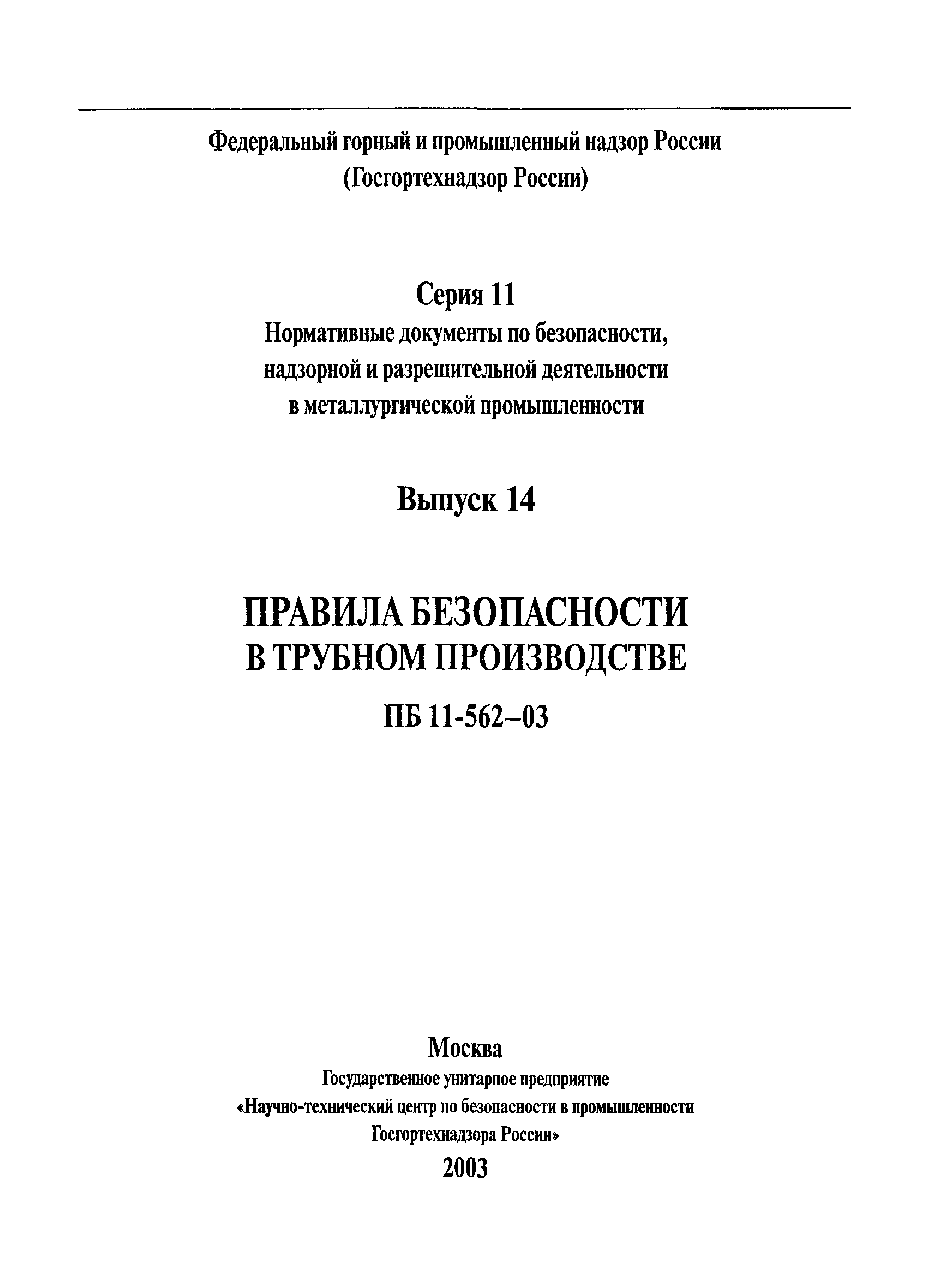 Федеральный горный и промышленный надзор России
(Госгортехнадзор России)

Серия 11
Нормативные документы по безопасности, надзорной и разрешительной деятельности в металлургической промышленности

Выпуск 14

ПРАВИЛА БЕЗОПАСНОСТИ
В ТРУБНОМ ПРОИЗВОДСТВЕ

ПБ 11-562–03

Москва
Государственное унитарное предприятие
«Научно-технический центр по безопасности в промышленности
Госгортехнадзора России»
2003